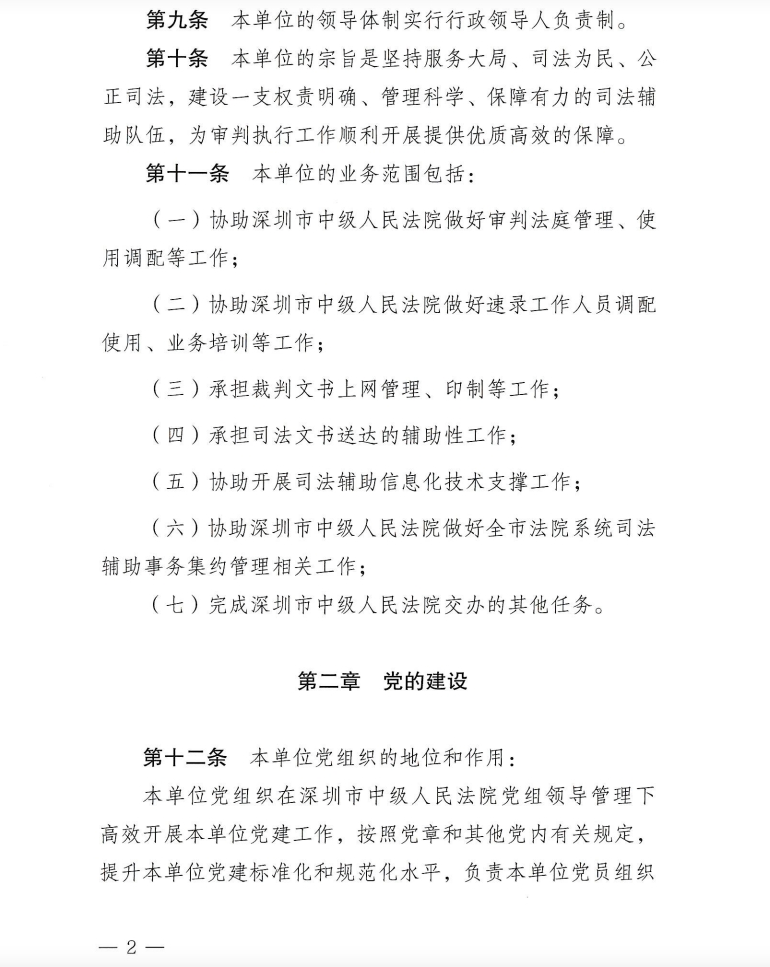 第九条　本单位的领导体制实行行政领导人负责制。

第十条　本单位的宗旨是坚持服务大局、司法为民、公正司法，建设一支权责明确、管理科学、保障有力的司法辅助队伍，为审判执行工作顺利开展提供优质高效的保障。

第十一条　本单位的业务范围包括：

（一）协助深圳市中级人民法院做好审判法庭管理、使用调配等工作；

（二）协助深圳市中级人民法院做好速录工作人员调配使用、业务培训等工作；

（三）承担裁判文书上网管理、印制等工作；

（四）承担司法文书送达的辅助性工作；

（五）协助开展司法辅助信息化技术支撑工作；

（六）协助深圳市中级人民法院做好全市法院系统司法辅助事务集约管理相关工作；

（七）完成深圳市中级人民法院交办的其他任务。

第二章　党的建设

第十二条　本单位党组织的地位和作用：

本单位党组织在深圳市中级人民法院党组领导管理下高效开展本单位党建工作，按照党章和其他党内有关规定，提升本单位党建标准化和规范化水平，负责本单位党员组织

— 2 —